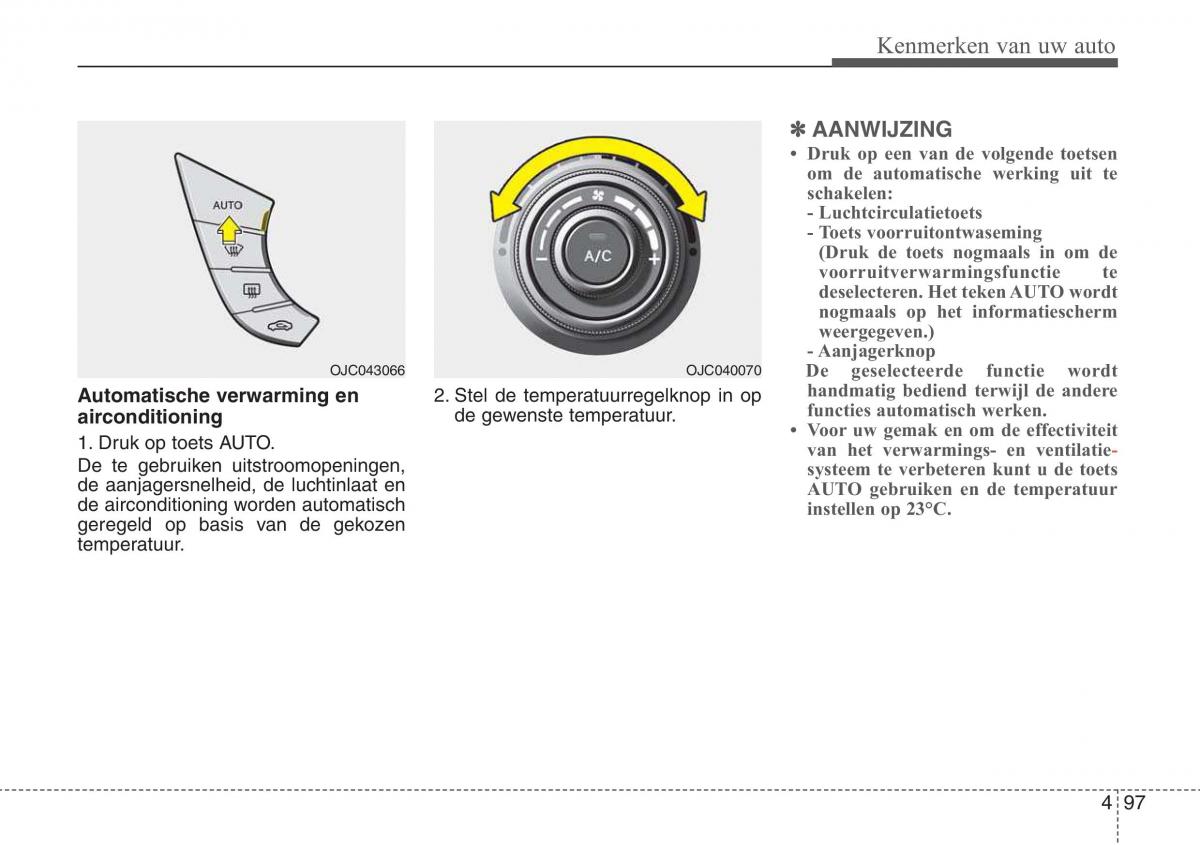 Kenmerken van uw auto

AUTO

OJC043066

Automatische verwarming en airconditioning

1. Druk op toets AUTO.

De te gebruiken uitstroomopeningen, de aanjagersnelheid, de luchtinlaat en de airconditioning worden automatisch geregeld op basis van de gekozen temperatuur.

A/C

OJC040070

2. Stel de temperatuurregelknop in op de gewenste temperatuur.

✽ AANWIJZING

• Druk op een van de volgende toetsen om de automatische werking uit te schakelen:
- Luchtcirculatietoets
- Toets voorruitontwaseming
(Druk de toets nogmaals in om de voorruitverwarmingsfunctie te deselecteren. Het teken AUTO wordt nogmaals op het informatiescherm weergegeven.)
- Aanjagerknop
De geselecteerde functie wordt handmatig bediend terwijl de andere functies automatisch werken.

• Voor uw gemak en om de effectiviteit van het verwarmings- en ventilatiesysteem te verbeteren kunt u de toets AUTO gebruiken en de temperatuur instellen op 23°C.

4 97